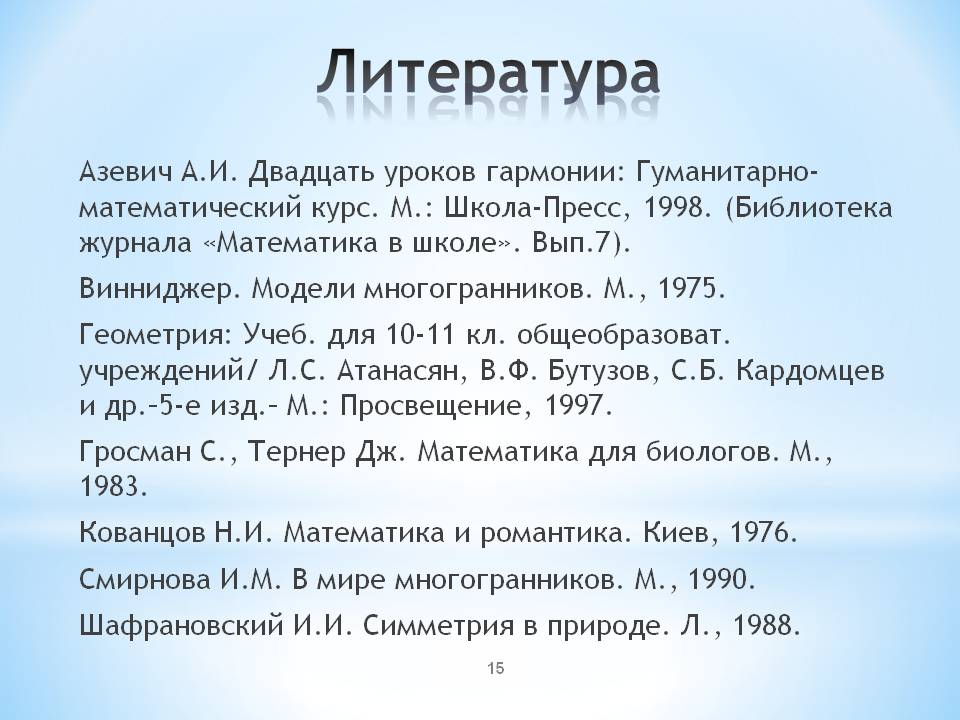 Литература

Азевич А.И. Двадцать уроков гармонии: Гуманитарно-математический курс. М.: Школа-Пресс, 1998. (Библиотека журнала «Математика в школе». Вып.7).

Винниджер. Модели многогранников. М., 1975.

Геометрия: Учеб. для 10-11 кл. общеобразоват. учреждений/ Л.С. Атанасян, В.Ф. Бутузов, С.Б. Кардомцев и др.–5-е изд.– М.: Просвещение, 1997.

Гросман С., Тернер Дж. Математика для биологов. М., 1983.

Кованцов Н.И. Математика и романтика. Киев, 1976.

Смирнова И.М. В мире многогранников. М., 1990.

Шафрановский И.И. Симметрия в природе. Л., 1988.

15